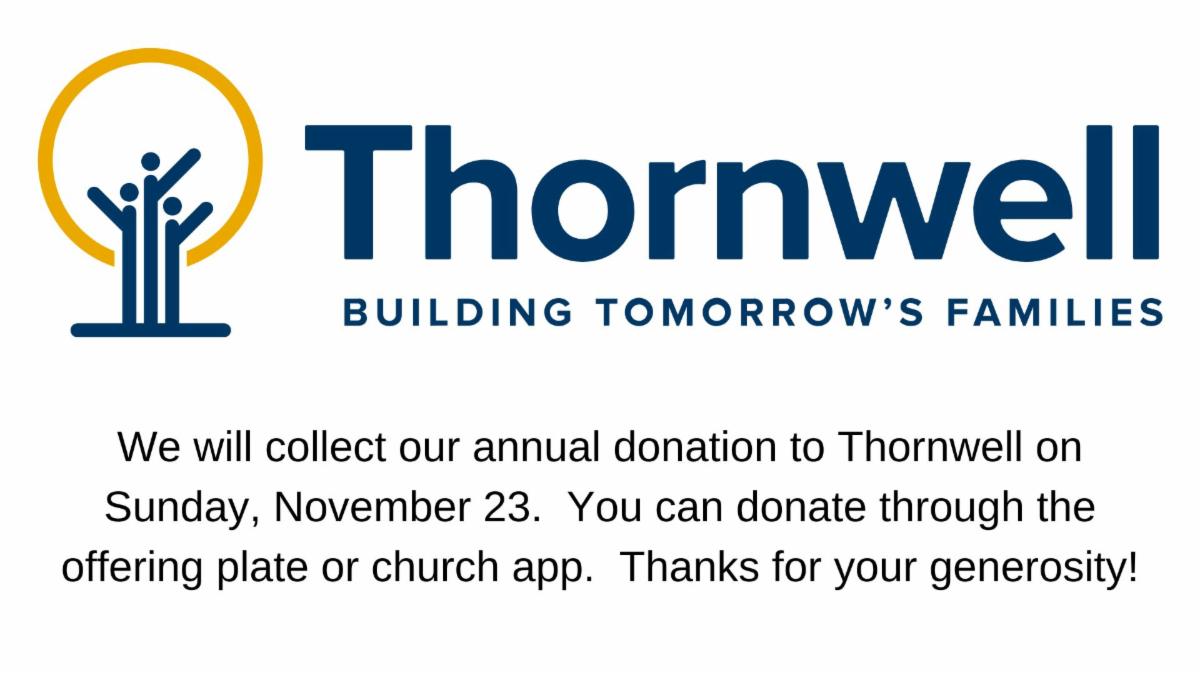 Thornwell

BUILDING TOMORROW'S FAMILIES

We will collect our annual donation to Thornwell on Sunday, November 23. You can donate through the offering plate or church app. Thanks for your generosity!